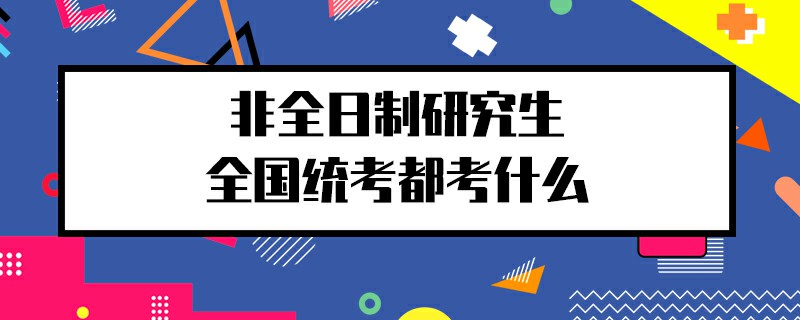 非全日制研究生
全国统考都考什么